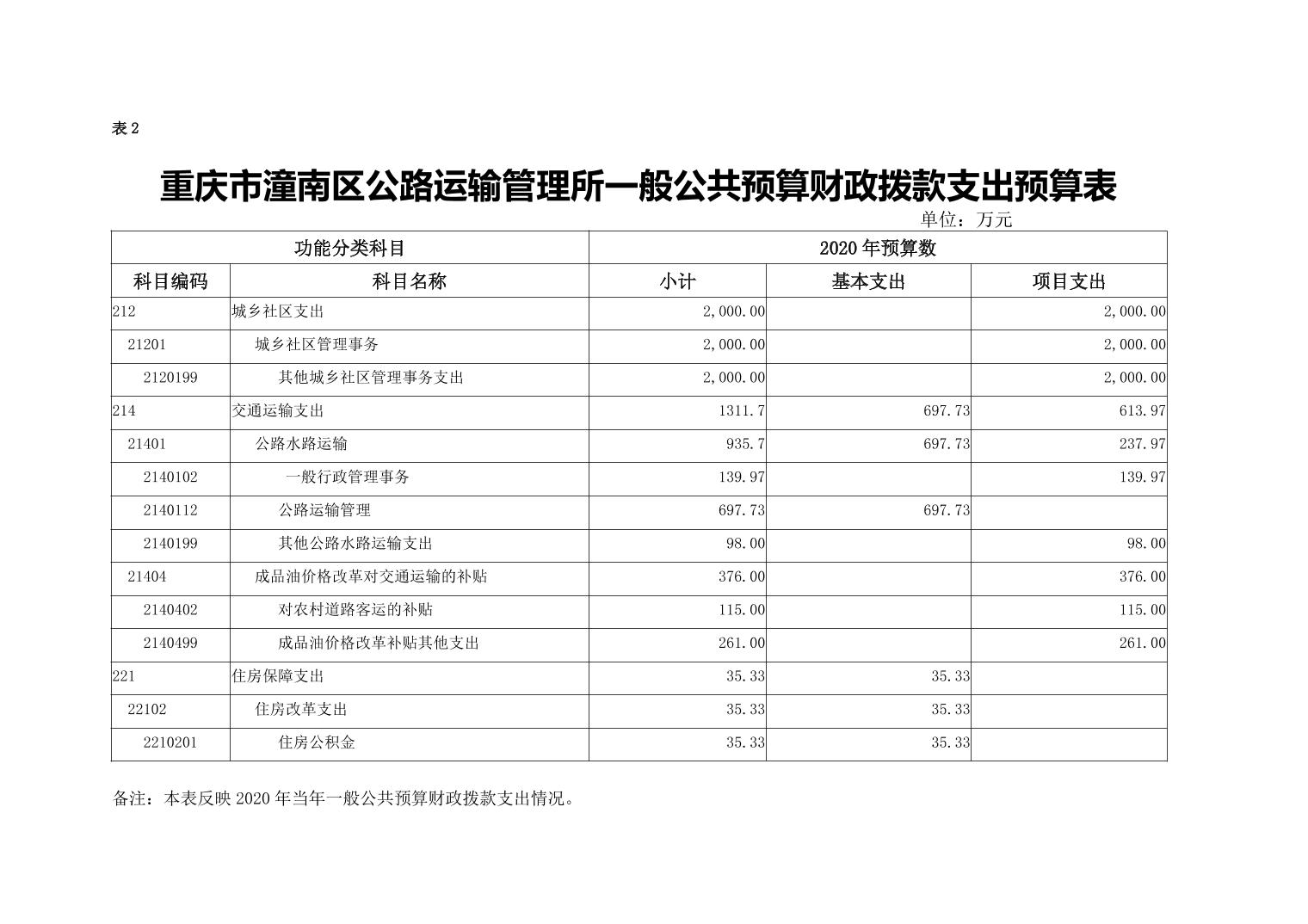 表 2

重庆市潼南区公路运输管理所一般公共预算财政拨款支出预算表

单位：万元

| 功能分类科目 | | 2020 年预算数 | | |
|---|---|---|---|---|
| 科目编码 | 科目名称 | 小计 | 基本支出 | 项目支出 |
| 212 | 城乡社区支出 | 2,000.00 | | 2,000.00 |
| 21201 | 城乡社区管理事务 | 2,000.00 | | 2,000.00 |
| 2120199 | 其他城乡社区管理事务支出 | 2,000.00 | | 2,000.00 |
| 214 | 交通运输支出 | 1311.7 | 697.73 | 613.97 |
| 21401 | 公路水路运输 | 935.7 | 697.73 | 237.97 |
| 2140102 | 一般行政管理事务 | 139.97 | | 139.97 |
| 2140112 | 公路运输管理 | 697.73 | 697.73 | |
| 2140199 | 其他公路水路运输支出 | 98.00 | | 98.00 |
| 21404 | 成品油价格改革对交通运输的补贴 | 376.00 | | 376.00 |
| 2140402 | 对农村道路客运的补贴 | 115.00 | | 115.00 |
| 2140499 | 成品油价格改革补贴其他支出 | 261.00 | | 261.00 |
| 221 | 住房保障支出 | 35.33 | 35.33 | |
| 22102 | 住房改革支出 | 35.33 | 35.33 | |
| 2210201 | 住房公积金 | 35.33 | 35.33 | |

备注：本表反映 2020 年当年一般公共预算财政拨款支出情况。